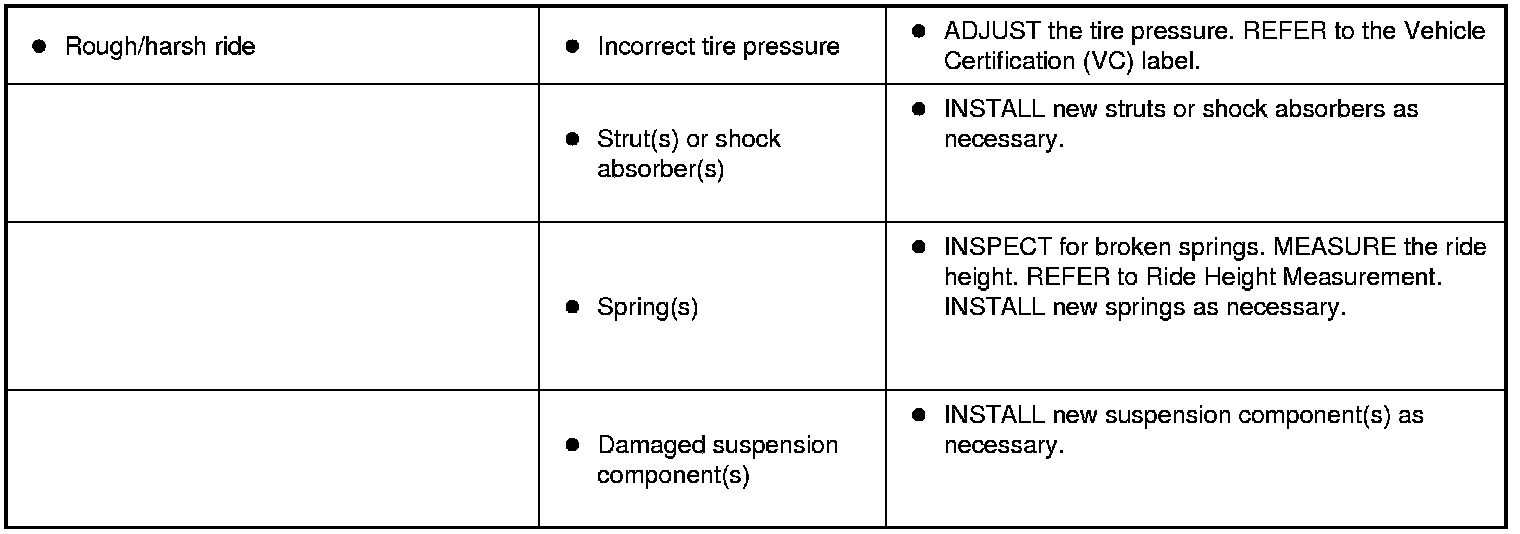 | • Rough/harsh ride | • Incorrect tire pressure | • ADJUST the tire pressure. REFER to the Vehicle Certification (VC) label. |
|---|---|---|
|  | • Strut(s) or shock absorber(s) | • INSTALL new struts or shock absorbers as necessary. |
|  | • Spring(s) | • INSPECT for broken springs. MEASURE the ride height. REFER to Ride Height Measurement. INSTALL new springs as necessary. |
|  | • Damaged suspension component(s) | • INSTALL new suspension component(s) as necessary. |